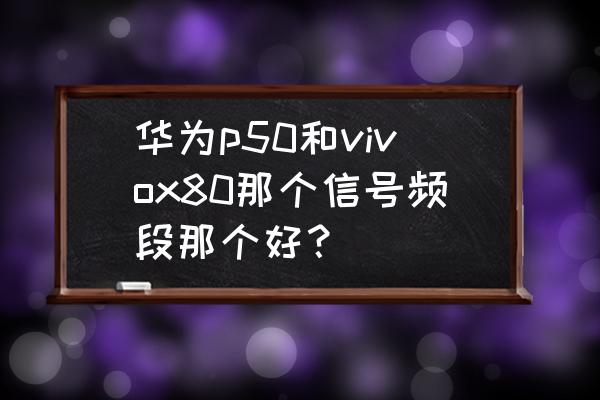 华为p50和vivox80那个信号频段那个好？